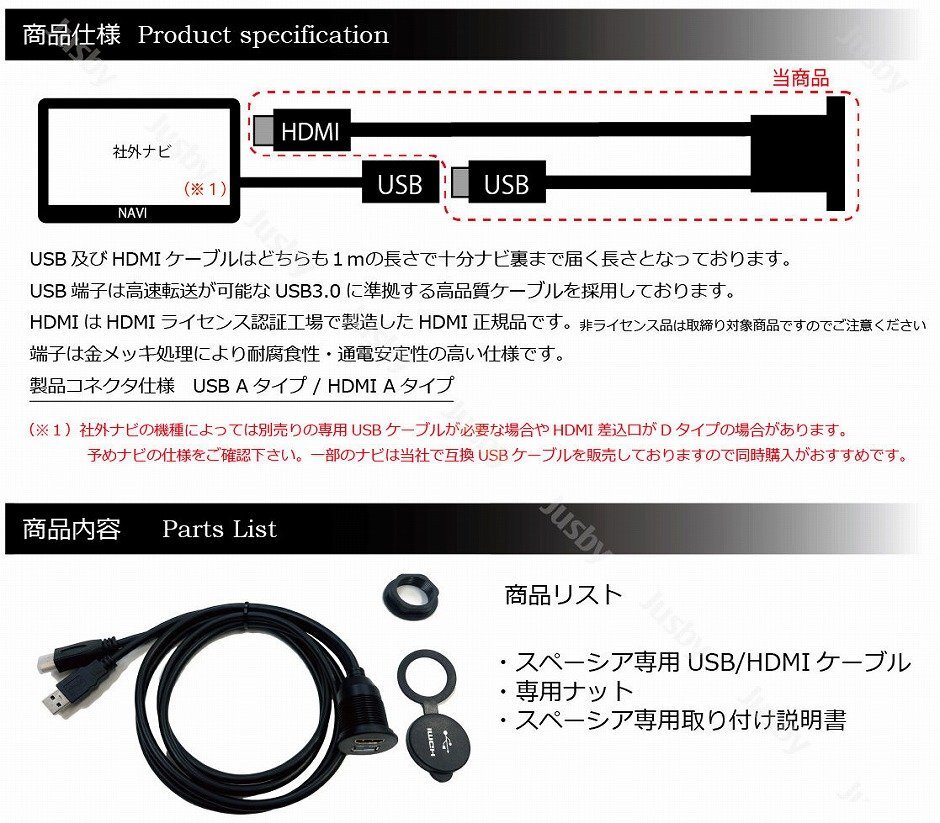 商品仕様 Product specification

当商品

社外ナビ

(※1)

NAVI

HDMI

USB

USB

USB及びHDMIケーブルはどちらも1mの長さで十分ナビ裏まで届く長さとなっております。

USB端子は高速転送が可能なUSB3.0に準拠する高品質ケーブルを採用しております。

HDMIはHDMIライセンス認証工場で製造したHDMI正規品です。非ライセンス品は取締り対象商品ですのでご注意ください

端子は金メッキ処理により耐腐食性・通電安定性の高い仕様です。

製品コネクタ仕様 USB Aタイプ / HDMI Aタイプ

(※1)社外ナビの機種によっては別売りの専用USBケーブルが必要な場合やHDMI差込口がDタイプの場合があります。
予めナビの仕様をご確認下さい。一部のナビは当社で互換USBケーブルを販売しておりますので同時購入がおすすめです。

商品内容 Parts List

商品リスト

・スペーシア専用USB/HDMIケーブル
・専用ナット
・スペーシア専用取り付け説明書

Jusby